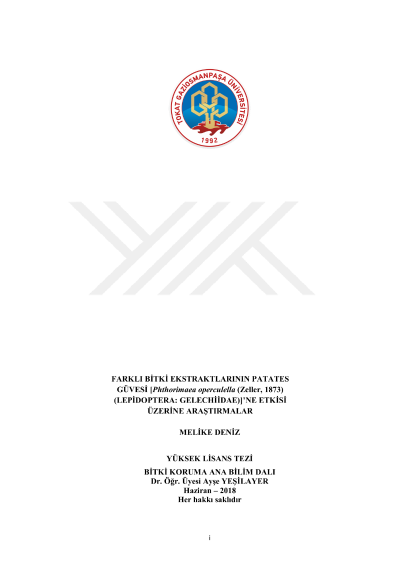 TOKAT GAZİOSMANPAŞA ÜNİVERSİTESİ
1992

FARKLI BİTKİ EKSTRAKTLARININ PATATES GÜVESİ [Phthorimaea operculella (Zeller, 1873) (LEPİDOPTERA: GELECHİİDAE)]'NE ETKİSİ ÜZERİNE ARAŞTIRMALAR

MELİKE DENİZ

YÜKSEK LİSANS TEZİ
BİTKİ KORUMA ANA BİLİM DALI
Dr. Öğr. Üyesi Ayşe YEŞİLAYER
Haziran – 2018
Her hakkı saklıdır

i